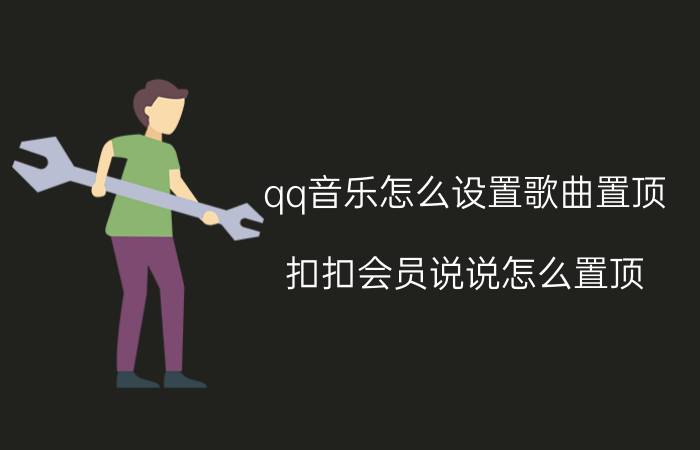 qq音乐怎么设置歌曲置顶

扣扣会员说说怎么置顶